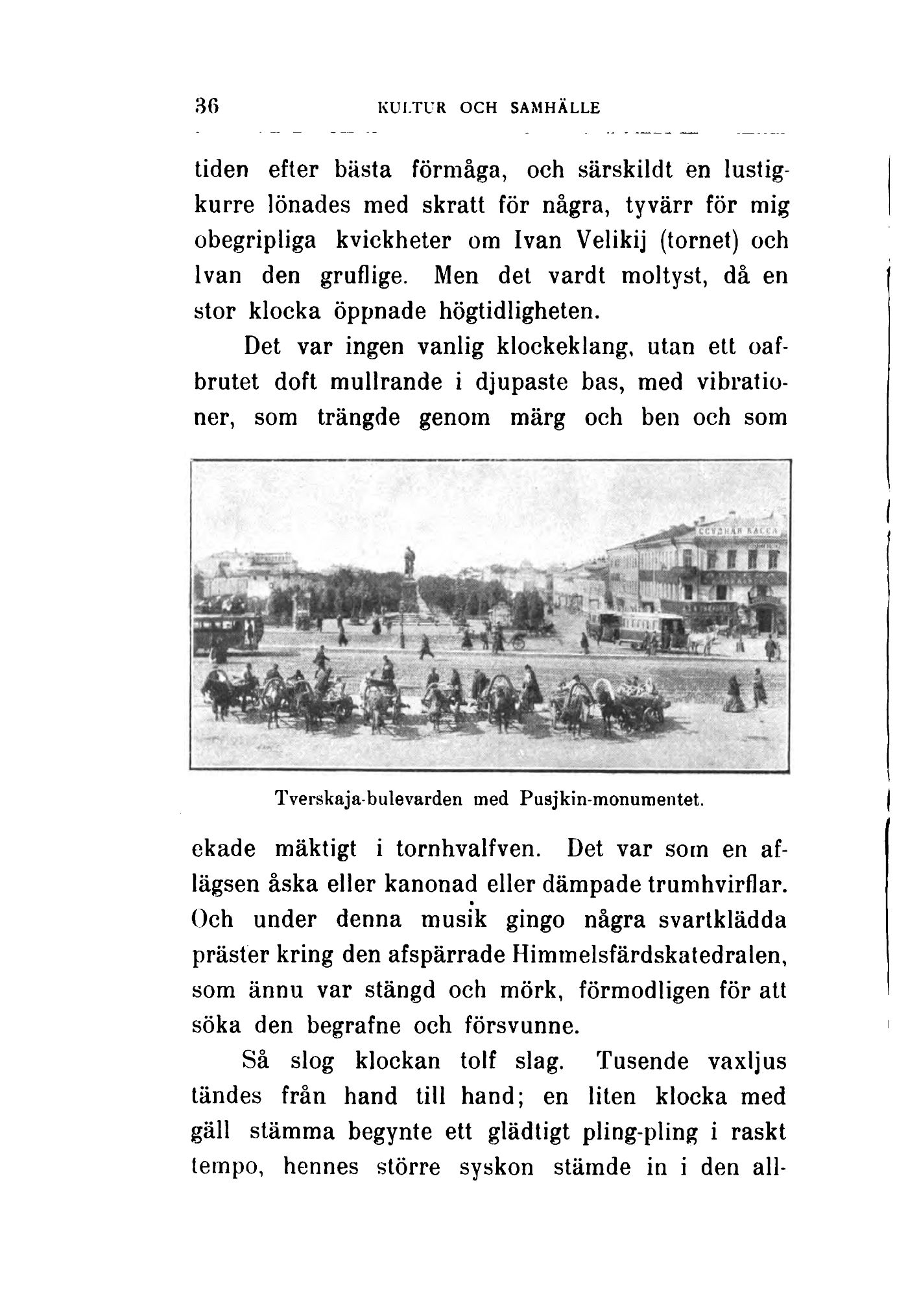 36 KULTUR OCH SAMHÄLLE

tiden efter bästa förmåga, och särskildt en lustigkurre lönades med skratt för några, tyvärr för mig obegripliga kvickheter om Ivan Velikij (tornet) och Ivan den gruflige. Men det vardt moltyst, då en stor klocka öppnade högtidligheten.

Det var ingen vanlig klockeklang, utan ett oafbrutet doft mullrande i djupaste bas, med vibrationer, som trängde genom märg och ben och som

ССУДНАЯ КАССА

Tverskaja-bulevarden med Pusjkin-monumentet.

ekade mäktigt i tornhvalfven. Det var som en aflägsen åska eller kanonad eller dämpade trumhvirflar. Och under denna musik gingo några svartklädda präster kring den afspärrade Himmelsfärdskatedralen, som ännu var stängd och mörk, förmodligen för att söka den begrafne och försvunne.

Så slog klockan tolf slag. Tusende vaxljus tändes från hand till hand; en liten klocka med gäll stämma begynte ett glädtigt pling-pling i raskt tempo, hennes större syskon stämde in i den all-